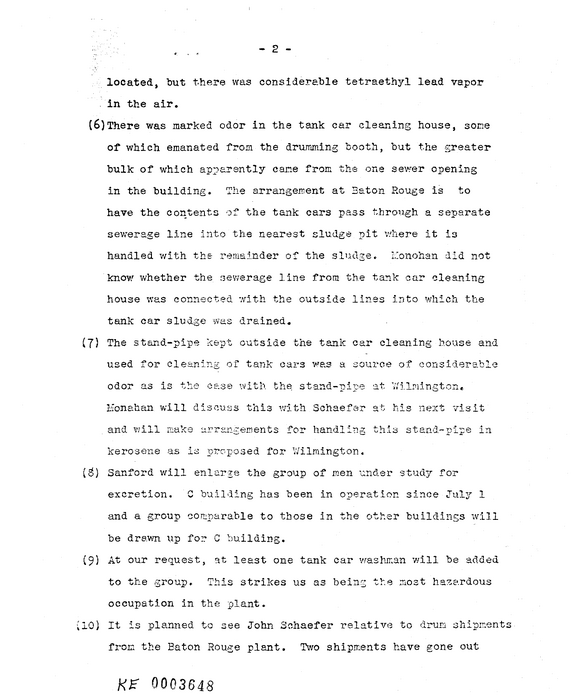 - 2 -

located, but there was considerable tetraethyl lead vapor in the air.

(6) There was marked odor in the tank car cleaning house, some of which emanated from the drumming booth, but the greater bulk of which apparently came from the one sewer opening in the building. The arrangement at Baton Rouge is to have the contents of the tank cars pass through a separate sewerage line into the nearest sludge pit where it is handled with the remainder of the sludge. Monohan did not know whether the sewerage line from the tank car cleaning house was connected with the outside lines into which the tank car sludge was drained.

(7) The stand-pipe kept outside the tank car cleaning house and used for cleaning of tank cars was a source of considerable odor as is the case with the stand-pipe at Wilmington. Monahan will discuss this with Schaefer at his next visit and will make arrangements for handling this stand-pipe in kerosene as is proposed for Wilmington.

(8) Sanford will enlarge the group of men under study for excretion. C building has been in operation since July 1 and a group comparable to those in the other buildings will be drawn up for C building.

(9) At our request, at least one tank car washman will be added to the group. This strikes us as being the most hazardous occupation in the plant.

(10) It is planned to see John Schaefer relative to drum shipments from the Baton Rouge plant. Two shipments have gone out

KE 0003648